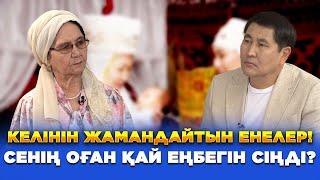 КЕЛІНІН ЖАМАНДАЙТЫН ЕНЕЛЕР!
СЕНІҢ ОҒАН ҚАЙ ЕҢБЕГІН СІҢДІ?